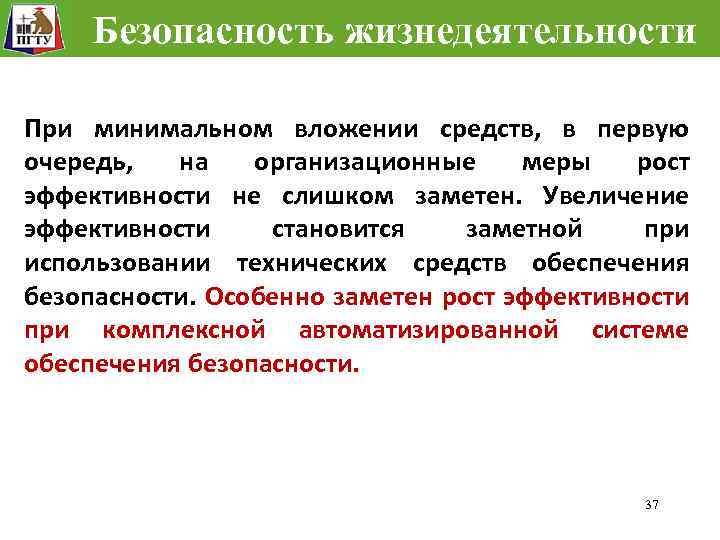 ПГТУ

Безопасность жизнедеятельности

При минимальном вложении средств, в первую очередь, на организационные меры рост эффективности не слишком заметен. Увеличение эффективности становится заметной при использовании технических средств обеспечения безопасности. Особенно заметен рост эффективности при комплексной автоматизированной системе обеспечения безопасности.

37